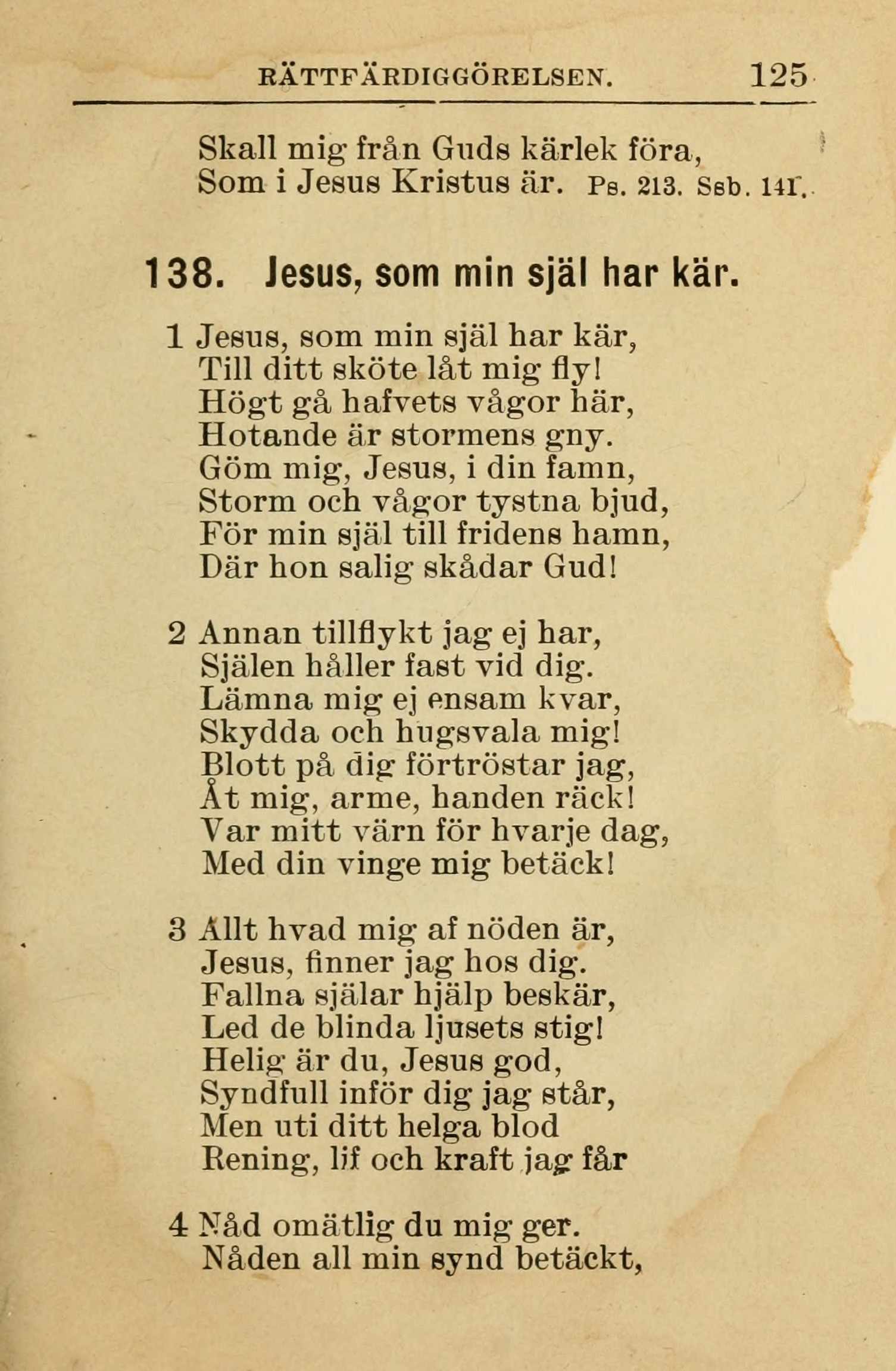 RÄTTFÄRDIGGÖRELSEN. 125

Skall mig från Guds kärlek föra,
Som i Jesus Kristus är. Ps. 213. Ssb. 141.

138. Jesus, som min själ har kär.

1 Jesus, som min själ har kär,
Till ditt sköte låt mig fly!
Högt gå hafvets vågor här,
Hotande är stormens gny.
Göm mig, Jesus, i din famn,
Storm och vågor tystna bjud,
För min själ till fridens hamn,
Där hon salig skådar Gud!

2 Annan tillflykt jag ej har,
Själen håller fast vid dig.
Lämna mig ej ensam kvar,
Skydda och hugsvala mig!
Blott på dig förtröstar jag,
Åt mig, arme, handen räck!
Var mitt värn för hvarje dag,
Med din vinge mig betäck!

3 Allt hvad mig af nöden är,
Jesus, finner jag hos dig.
Fallna själar hjälp beskär,
Led de blinda ljusets stig!
Helig är du, Jesus god,
Syndfull inför dig jag står,
Men uti ditt helga blod
Rening, lif och kraft jag får

4 Nåd omätlig du mig ger.
Nåden all min synd betäckt,